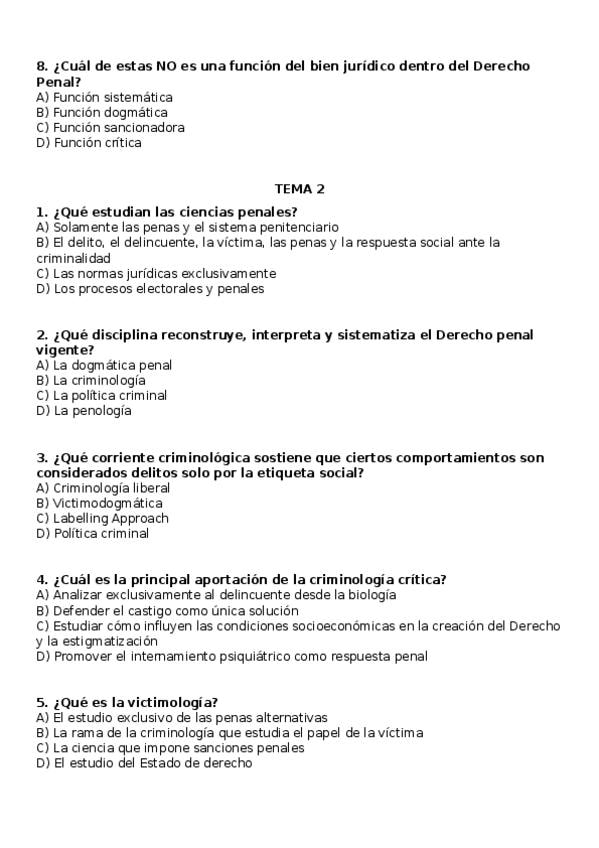 8. ¿Cuál de estas NO es una función del bien jurídico dentro del Derecho Penal?
A) Función sistemática
B) Función dogmática
C) Función sancionadora
D) Función crítica

TEMA 2

1. ¿Qué estudian las ciencias penales?
A) Solamente las penas y el sistema penitenciario
B) El delito, el delincuente, la víctima, las penas y la respuesta social ante la criminalidad
C) Las normas jurídicas exclusivamente
D) Los procesos electorales y penales

2. ¿Qué disciplina reconstruye, interpreta y sistematiza el Derecho penal vigente?
A) La dogmática penal
B) La criminología
C) La política criminal
D) La penología

3. ¿Qué corriente criminológica sostiene que ciertos comportamientos son considerados delitos solo por la etiqueta social?
A) Criminología liberal
B) Victimodogmática
C) Labelling Approach
D) Política criminal

4. ¿Cuál es la principal aportación de la criminología crítica?
A) Analizar exclusivamente al delincuente desde la biología
B) Defender el castigo como única solución
C) Estudiar cómo influyen las condiciones socioeconómicas en la creación del Derecho y la estigmatización
D) Promover el internamiento psiquiátrico como respuesta penal

5. ¿Qué es la victimología?
A) El estudio exclusivo de las penas alternativas
B) La rama de la criminología que estudia el papel de la víctima
C) La ciencia que impone sanciones penales
D) El estudio del Estado de derecho